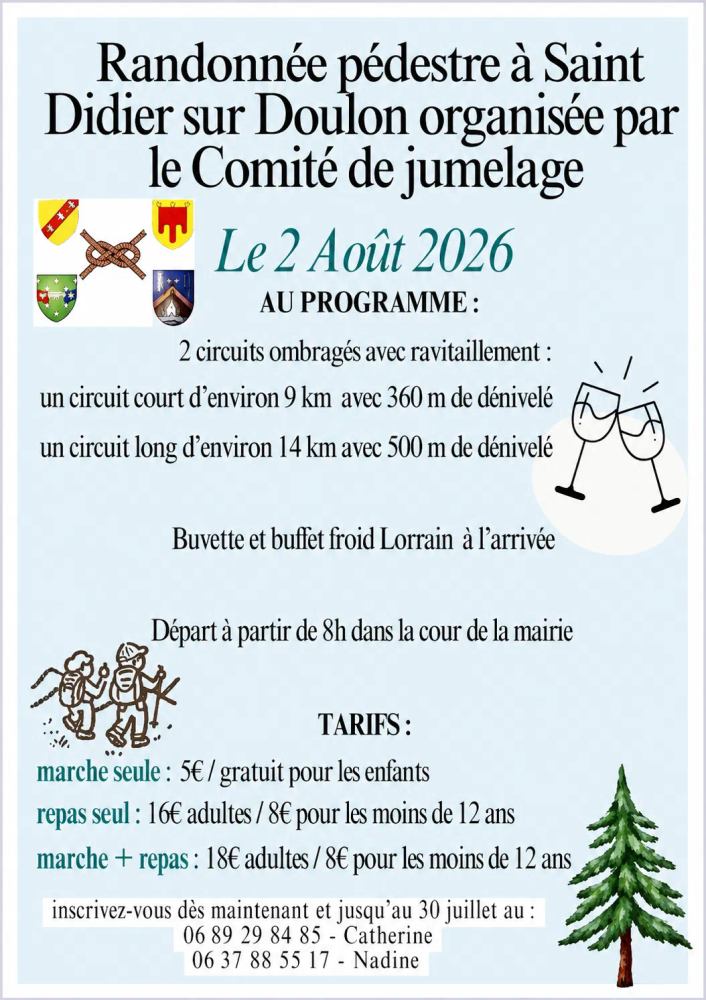 Randonnée pédestre à Saint Didier sur Doulon organisée par le Comité de jumelage

Le 2 Août 2026

AU PROGRAMME :

2 circuits ombragés avec ravitaillement :

un circuit court d'environ 9 km avec 360 m de dénivelé

un circuit long d'environ 14 km avec 500 m de dénivelé

Buvette et buffet froid Lorrain à l'arrivée

Départ à partir de 8h dans la cour de la mairie

TARIFS :

marche seule : 5€ / gratuit pour les enfants

repas seul : 16€ adultes / 8€ pour les moins de 12 ans

marche + repas : 18€ adultes / 8€ pour les moins de 12 ans

inscrivez-vous dès maintenant et jusqu'au 30 juillet au :
06 89 29 84 85 - Catherine
06 37 88 55 17 - Nadine